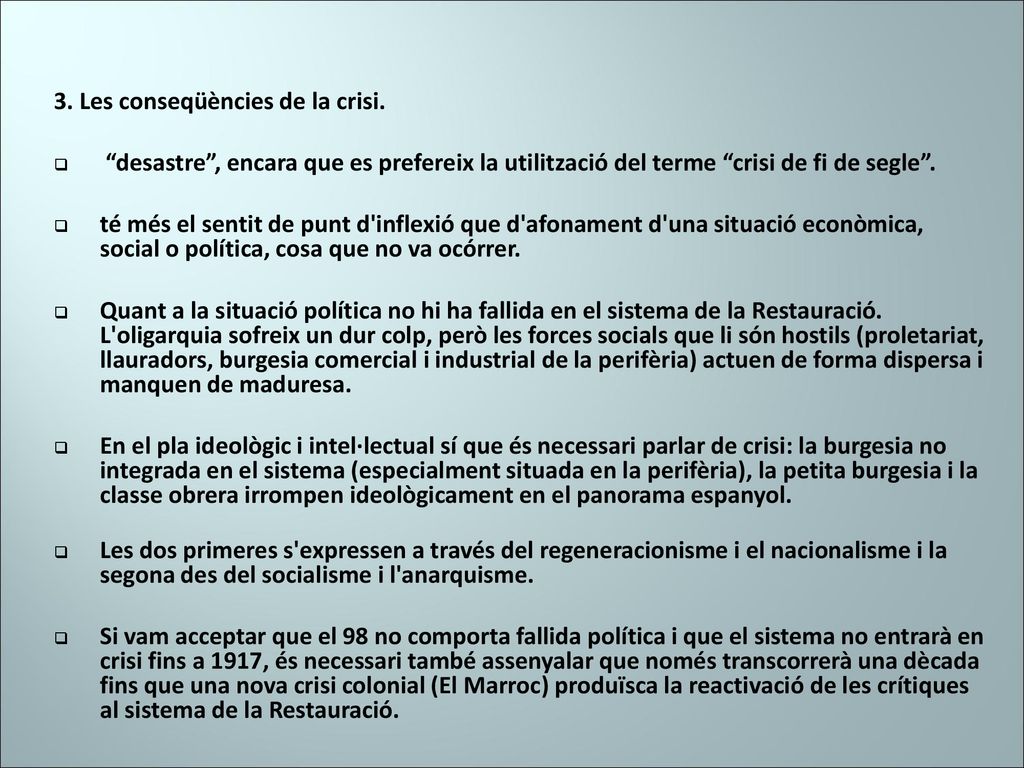 3. Les conseqüències de la crisi.

“desastre”, encara que es prefereix la utilització del terme “crisi de fi de segle”.

té més el sentit de punt d'inflexió que d'afonament d'una situació econòmica, social o política, cosa que no va ocórrer.

Quant a la situació política no hi ha fallida en el sistema de la Restauració. L'oligarquia sofreix un dur colp, però les forces socials que li són hostils (proletariat, llauradors, burgesia comercial i industrial de la perifèria) actuen de forma dispersa i manquen de maduresa.

En el pla ideològic i intel·lectual sí que és necessari parlar de crisi: la burgesia no integrada en el sistema (especialment situada en la perifèria), la petita burgesia i la classe obrera irrompen ideològicament en el panorama espanyol.

Les dos primeres s'expressen a través del regeneracionisme i el nacionalisme i la segona des del socialisme i l'anarquisme.

Si vam acceptar que el 98 no comporta fallida política i que el sistema no entrarà en crisi fins a 1917, és necessari també assenyalar que només transcorrerà una dècada fins que una nova crisi colonial (El Marroc) produïsca la reactivació de les crítiques al sistema de la Restauració.